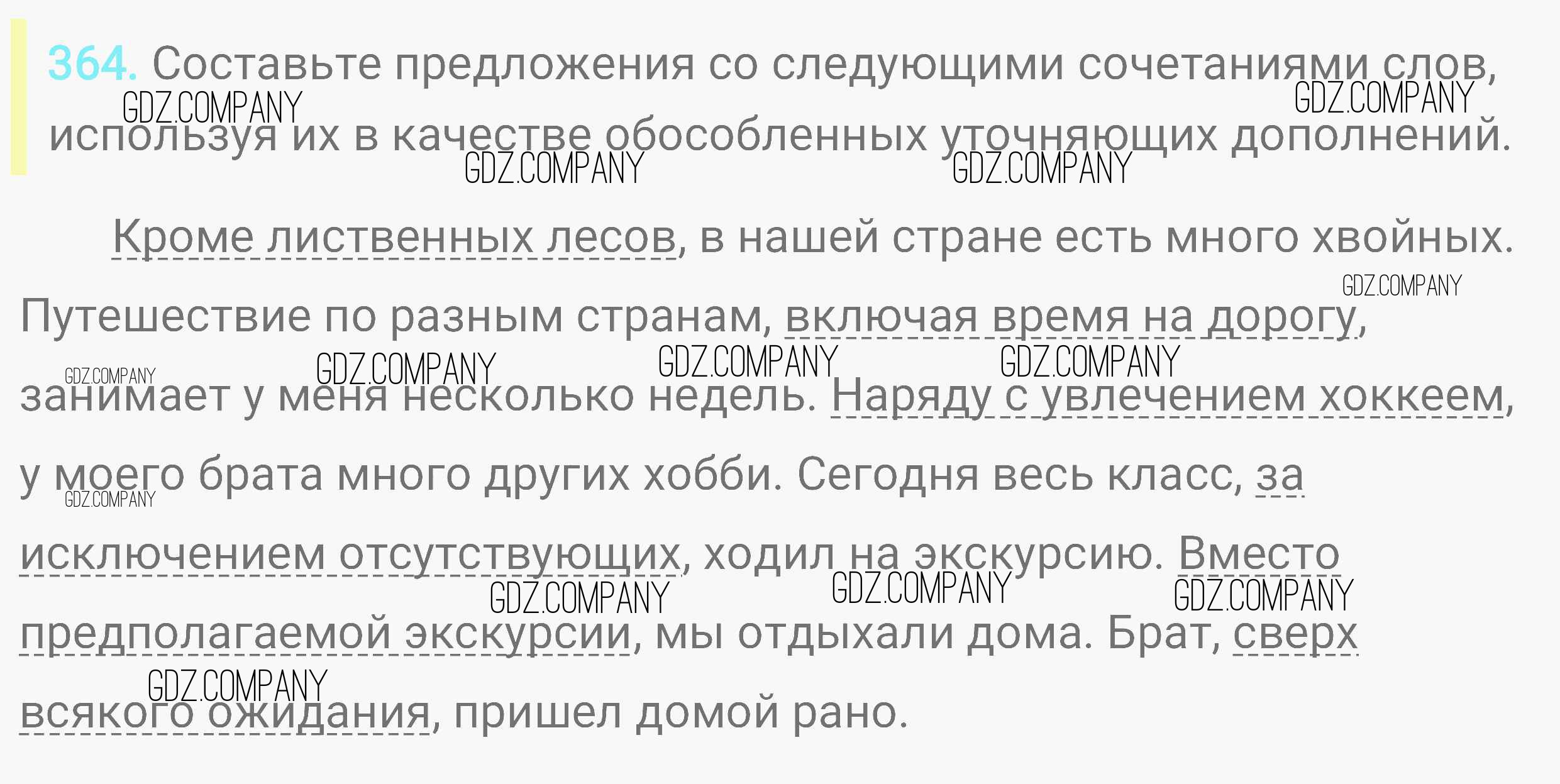 364. Составьте предложения со следующими сочетаниями слов, используя их в качестве обособленных уточняющих дополнений.

Кроме лиственных лесов, в нашей стране есть много хвойных. Путешествие по разным странам, включая время на дорогу, занимает у меня несколько недель. Наряду с увлечением хоккеем, у моего брата много других хобби. Сегодня весь класс, за исключением отсутствующих, ходил на экскурсию. Вместо предполагаемой экскурсии, мы отдыхали дома. Брат, сверх всякого ожидания, пришел домой рано.

GDZ.COMPANY